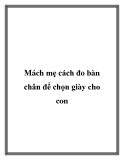 Mách mẹ cách đo bàn chân để chọn giày cho con